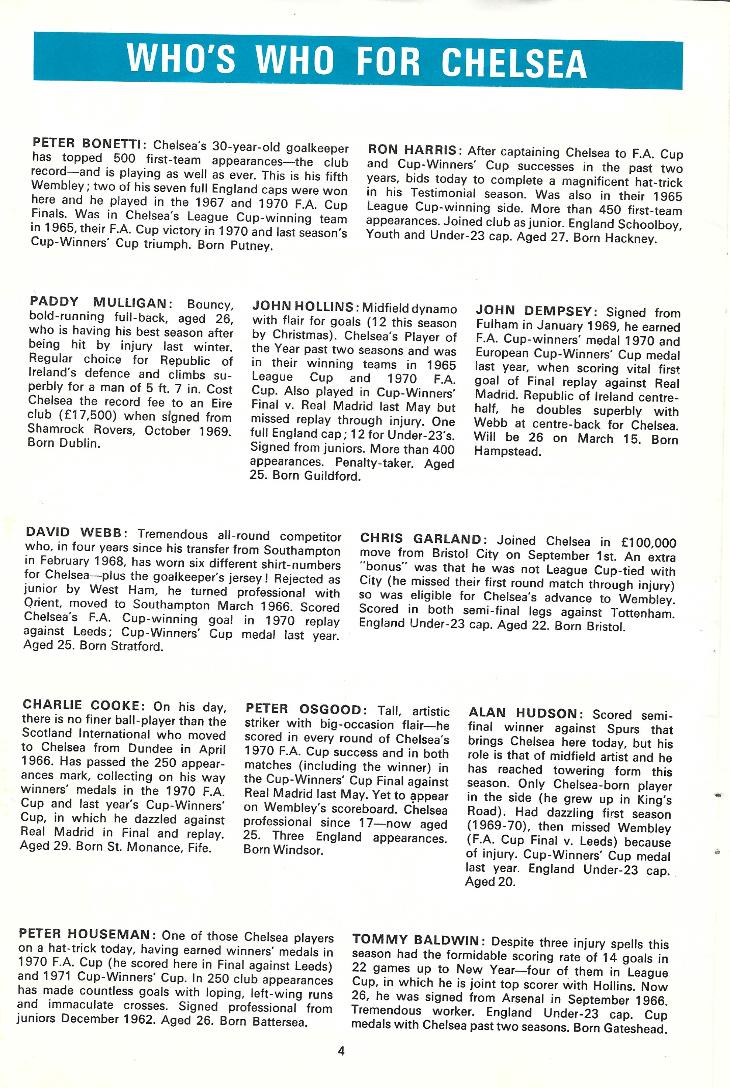 WHO'S WHO FOR CHELSEA

PETER BONETTI: Chelsea's 30-year-old goalkeeper has topped 500 first-team appearances—the club record—and is playing as well as ever. This is his fifth Wembley; two of his seven full England caps were won here and he played in the 1967 and 1970 F.A. Cup Finals. Was in Chelsea's League Cup-winning team in 1965, their F.A. Cup victory in 1970 and last season's Cup-Winners' Cup triumph. Born Putney.

RON HARRIS: After captaining Chelsea to F.A. Cup and Cup-Winners' Cup successes in the past two years, bids today to complete a magnificent hat-trick in his Testimonial season. Was also in their 1965 League Cup-winning side. More than 450 first-team appearances. Joined club as junior. England Schoolboy, Youth and Under-23 cap. Aged 27. Born Hackney.

PADDY MULLIGAN: Bouncy, bold-running full-back, aged 26, who is having his best season after being hit by injury last winter. Regular choice for Republic of Ireland's defence and climbs superbly for a man of 5 ft. 7 in. Cost Chelsea the record fee to an Eire club (£17,500) when signed from Shamrock Rovers, October 1969. Born Dublin.

JOHN HOLLINS: Midfield dynamo with flair for goals (12 this season by Christmas). Chelsea's Player of the Year past two seasons and was in their winning teams in 1965 League Cup and 1970 F.A. Cup. Also played in Cup-Winners' Final v. Real Madrid last May but missed replay through injury. One full England cap; 12 for Under-23's. Signed from juniors. More than 400 appearances. Penalty-taker. Aged 25. Born Guildford.

JOHN DEMPSEY: Signed from Fulham in January 1969, he earned F.A. Cup-winners' medal 1970 and European Cup-Winners' Cup medal last year, when scoring vital first goal of Final replay against Real Madrid. Republic of Ireland centre-half, he doubles superbly with Webb at centre-back for Chelsea. Will be 26 on March 15. Born Hampstead.

DAVID WEBB: Tremendous all-round competitor who, in four years since his transfer from Southampton in February 1968, has worn six different shirt-numbers for Chelsea—plus the goalkeeper's jersey! Rejected as junior by West Ham, he turned professional with Orient, moved to Southampton March 1966. Scored Chelsea's F.A. Cup-winning goal in 1970 replay against Leeds; Cup-Winners' Cup medal last year. Aged 25. Born Stratford.

CHRIS GARLAND: Joined Chelsea in £100,000 move from Bristol City on September 1st. An extra "bonus" was that he was not League Cup-tied with City (he missed their first round match through injury) so was eligible for Chelsea's advance to Wembley. Scored in both semi-final legs against Tottenham. England Under-23 cap. Aged 22. Born Bristol.

CHARLIE COOKE: On his day, there is no finer ball-player than the Scotland International who moved to Chelsea from Dundee in April 1966. Has passed the 250 appearances mark, collecting on his way winners' medals in the 1970 F.A. Cup and last year's Cup-Winners' Cup, in which he dazzled against Real Madrid in Final and replay. Aged 29. Born St. Monance, Fife.

PETER OSGOOD: Tall, artistic striker with big-occasion flair—he scored in every round of Chelsea's 1970 F.A. Cup success and in both matches (including the winner) in the Cup-Winners' Cup Final against Real Madrid last May. Yet to appear on Wembley's scoreboard. Chelsea professional since 17—now aged 25. Three England appearances. Born Windsor.

ALAN HUDSON: Scored semi-final winner against Spurs that brings Chelsea here today, but his role is that of midfield artist and he has reached towering form this season. Only Chelsea-born player in the side (he grew up in King's Road). Had dazzling first season (1969-70), then missed Wembley (F.A. Cup Final v. Leeds) because of injury. Cup-Winners' Cup medal last year. England Under-23 cap. Aged 20.

PETER HOUSEMAN: One of those Chelsea players on a hat-trick today, having earned winners' medals in 1970 F.A. Cup (he scored here in Final against Leeds) and 1971 Cup-Winners' Cup. In 250 club appearances has made countless goals with loping, left-wing runs and immaculate crosses. Signed professional from juniors December 1962. Aged 26. Born Battersea.

TOMMY BALDWIN: Despite three injury spells this season had the formidable scoring rate of 14 goals in 22 games up to New Year—four of them in League Cup, in which he is joint top scorer with Hollins. Now 26, he was signed from Arsenal in September 1966. Tremendous worker. England Under-23 cap. Cup medals with Chelsea past two seasons. Born Gateshead.

4